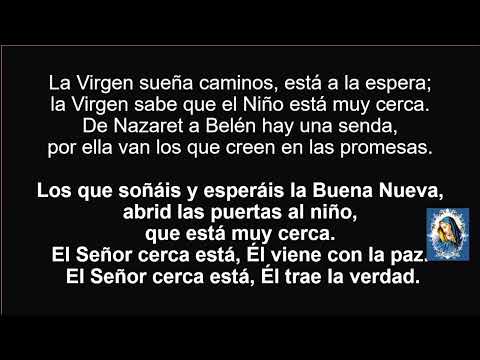 La Virgen sueña caminos, está a la espera;
la Virgen sabe que el Niño está muy cerca.
De Nazaret a Belén hay una senda,
por ella van los que creen en las promesas.

Los que soñáis y esperáis la Buena Nueva,
abrid las puertas al niño,
que está muy cerca.
El Señor cerca está, Él viene con la paz.
El Señor cerca está, Él trae la verdad.